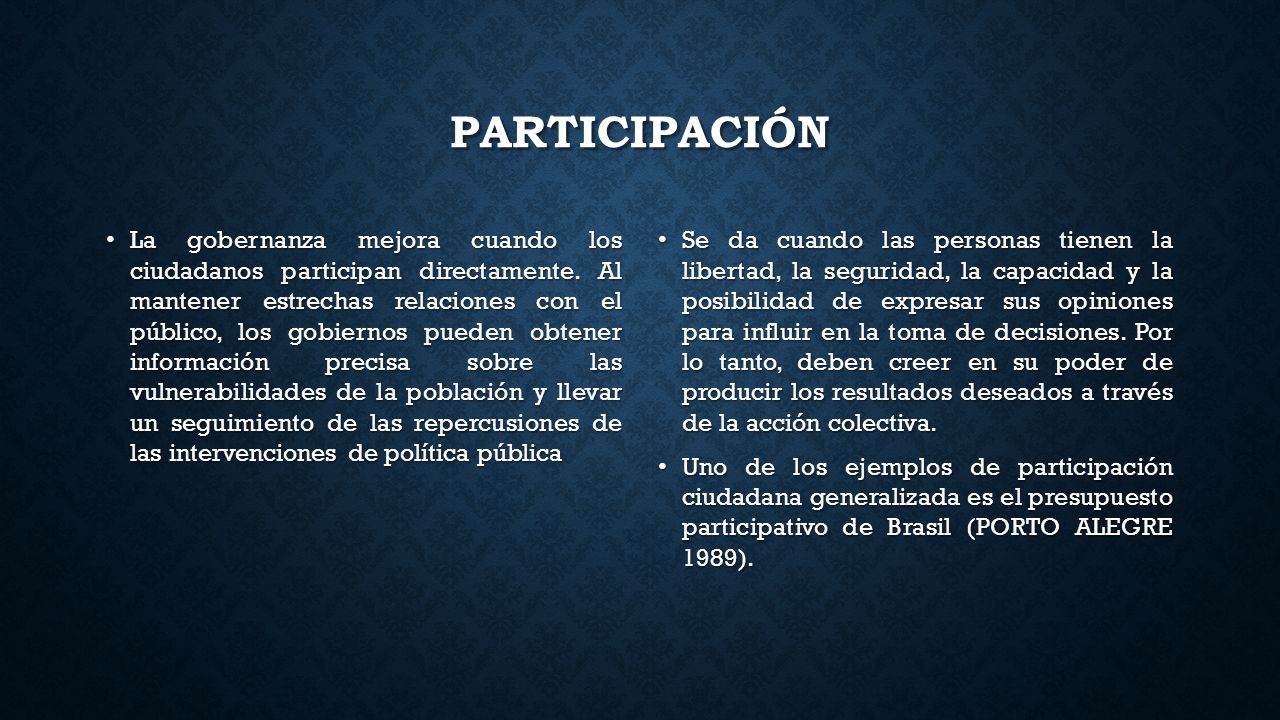 PARTICIPACIÓN

• La gobernanza mejora cuando los ciudadanos participan directamente. Al mantener estrechas relaciones con el público, los gobiernos pueden obtener información precisa sobre las vulnerabilidades de la población y llevar un seguimiento de las repercusiones de las intervenciones de política pública

• Se da cuando las personas tienen la libertad, la seguridad, la capacidad y la posibilidad de expresar sus opiniones para influir en la toma de decisiones. Por lo tanto, deben creer en su poder de producir los resultados deseados a través de la acción colectiva.

• Uno de los ejemplos de participación ciudadana generalizada es el presupuesto participativo de Brasil (PORTO ALEGRE 1989).